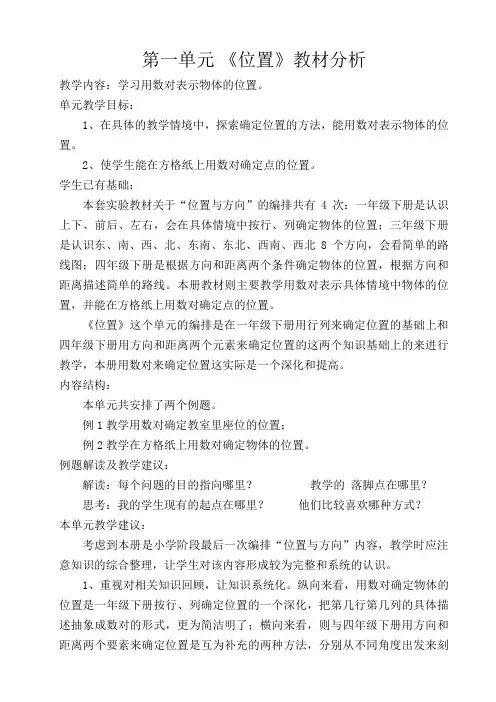 第一单元 《位置》教材分析

教学内容：学习用数对表示物体的位置。

单元教学目标：

1、在具体的教学情境中，探索确定位置的方法，能用数对表示物体的位置。

2、使学生能在方格纸上用数对确定点的位置。

学生已有基础：

本套实验教材关于“位置与方向”的编排共有 4 次：一年级下册是认识上下、前后、左右，会在具体情境中按行、列确定物体的位置；三年级下册是认识东、南、西、北、东南、东北、西南、西北 8 个方向，会看简单的路线图；四年级下册是根据方向和距离两个条件确定物体的位置，根据方向和距离描述简单的路线。本册教材则主要教学用数对表示具体情境中物体的位置，并能在方格纸上用数对确定点的位置。

《位置》这个单元的编排是在一年级下册用行列来确定位置的基础上和四年级下册用方向和距离两个元素来确定位置的这两个知识基础上的来进行教学，本册用数对来确定位置这实际是一个深化和提高。

内容结构：

本单元共安排了两个例题。

例 1 教学用数对确定教室里座位的位置；

例 2 教学在方格纸上用数对确定物体的位置。

例题解读及教学建议：

解读：每个问题的目的指向哪里？ 教学的 落脚点在哪里？

思考：我的学生现有的起点在哪里？ 他们比较喜欢哪种方式？

本单元教学建议：

考虑到本册是小学阶段最后一次编排“位置与方向”内容，教学时应注意知识的综合整理，让学生对该内容形成较为完整和系统的认识。

1、重视对相关知识回顾，让知识系统化。纵向来看，用数对确定物体的位置是一年级下册按行、列确定位置的一个深化，把第几行第几列的具体描述抽象成数对的形式，更为简洁明了；横向来看，则与四年级下册用方向和距离两个要素来确定位置是互为补充的两种方法，分别从不同角度出发来刻